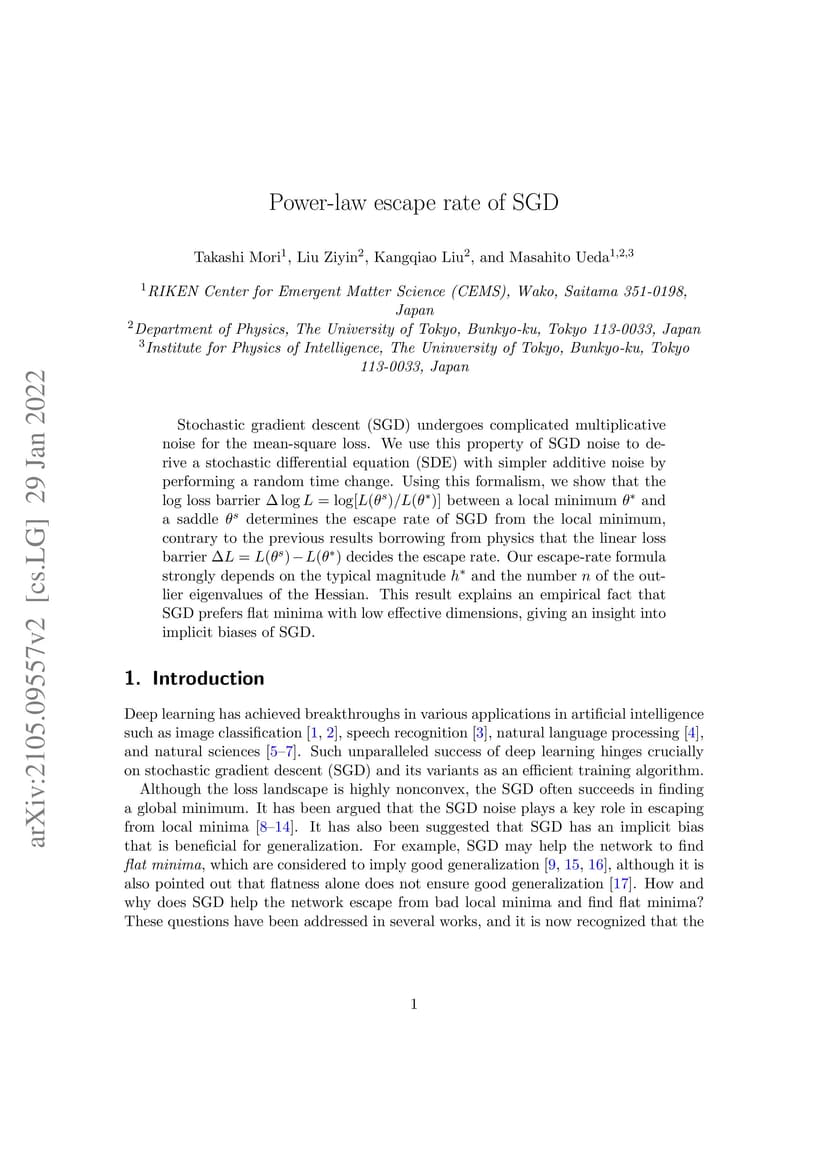 arXiv:2105.09557v2 [cs.LG] 29 Jan 2022

Power-law escape rate of SGD

Takashi Mori$^1$, Liu Ziyin$^2$, Kangqiao Liu$^2$, and Masahito Ueda$^{1,2,3}$

$^1$RIKEN Center for Emergent Matter Science (CEMS), Wako, Saitama 351-0198, Japan
$^2$Department of Physics, The University of Tokyo, Bunkyo-ku, Tokyo 113-0033, Japan
$^3$Institute for Physics of Intelligence, The Uninversity of Tokyo, Bunkyo-ku, Tokyo 113-0033, Japan

Stochastic gradient descent (SGD) undergoes complicated multiplicative noise for the mean-square loss. We use this property of SGD noise to derive a stochastic differential equation (SDE) with simpler additive noise by performing a random time change. Using this formalism, we show that the log loss barrier $\Delta \log L = \log[L(\theta^s)/L(\theta^*)]$ between a local minimum $\theta^*$ and a saddle $\theta^s$ determines the escape rate of SGD from the local minimum, contrary to the previous results borrowing from physics that the linear loss barrier $\Delta L = L(\theta^s) - L(\theta^*)$ decides the escape rate. Our escape-rate formula strongly depends on the typical magnitude $h^*$ and the number $n$ of the outlier eigenvalues of the Hessian. This result explains an empirical fact that SGD prefers flat minima with low effective dimensions, giving an insight into implicit biases of SGD.

1. Introduction

Deep learning has achieved breakthroughs in various applications in artificial intelligence such as image classification [1, 2], speech recognition [3], natural language processing [4], and natural sciences [5–7]. Such unparalleled success of deep learning hinges crucially on stochastic gradient descent (SGD) and its variants as an efficient training algorithm.

Although the loss landscape is highly nonconvex, the SGD often succeeds in finding a global minimum. It has been argued that the SGD noise plays a key role in escaping from local minima [8–14]. It has also been suggested that SGD has an implicit bias that is beneficial for generalization. For example, SGD may help the network to find flat minima, which are considered to imply good generalization [9, 15, 16], although it is also pointed out that flatness alone does not ensure good generalization [17]. How and why does SGD help the network escape from bad local minima and find flat minima? These questions have been addressed in several works, and it is now recognized that the

1